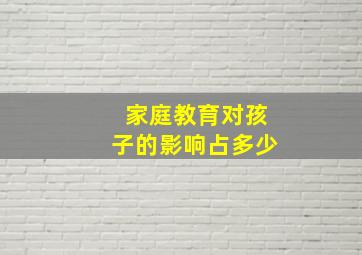 家庭教育对孩子的影响占多少